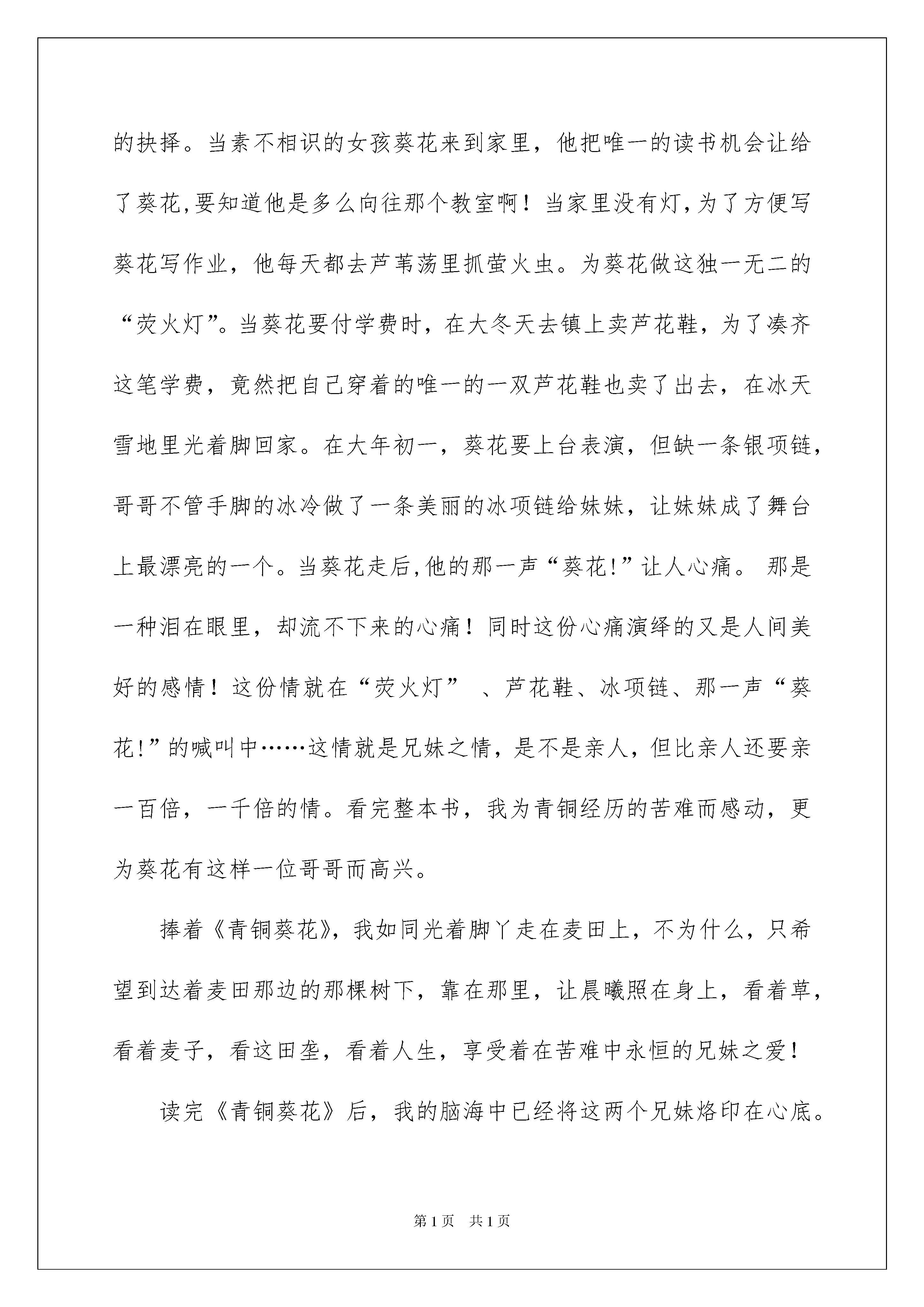 的抉择。当素不相识的女孩葵花来到家里，他把唯一的读书机会让给了葵花,要知道他是多么向往那个教室啊！当家里没有灯,为了方便写葵花写作业，他每天都去芦苇荡里抓萤火虫。为葵花做这独一无二的“荧火灯”。当葵花要付学费时，在大冬天去镇上卖芦花鞋，为了凑齐这笔学费，竟然把自己穿着的唯一的一双芦花鞋也卖了出去，在冰天雪地里光着脚回家。在大年初一，葵花要上台表演，但缺一条银项链，哥哥不管手脚的冰冷做了一条美丽的冰项链给妹妹，让妹妹成了舞台上最漂亮的一个。当葵花走后,他的那一声“葵花!”让人心痛。 那是一种泪在眼里，却流不下来的心痛！同时这份心痛演绎的又是人间美好的感情！这份情就在“荧火灯” 、芦花鞋、冰项链、那一声“葵花!”的喊叫中……这情就是兄妹之情，是不是亲人，但比亲人还要亲一百倍，一千倍的情。看完整本书，我为青铜经历的苦难而感动，更为葵花有这样一位哥哥而高兴。

捧着《青铜葵花》，我如同光着脚丫走在麦田上，不为什么，只希望到达着麦田那边的那棵树下，靠在那里，让晨曦照在身上，看着草，看着麦子，看这田垄，看着人生，享受着在苦难中永恒的兄妹之爱！

读完《青铜葵花》后，我的脑海中已经将这两个兄妹烙印在心底。

第1页　共1页